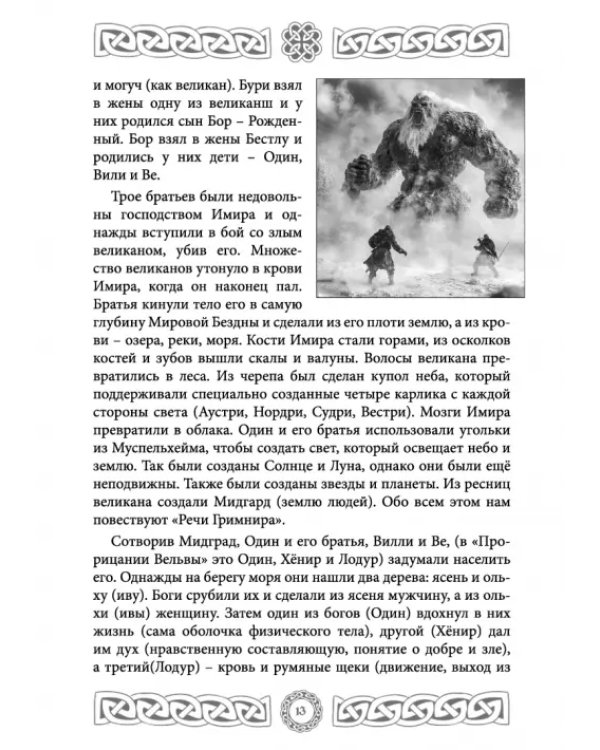 и могуч (как великан). Бури взял в жены одну из великанш и у них родился сын Бор – Рожденный. Бор взял в жены Бестлу и родились у них дети – Один, Вили и Ве.

Трое братьев были недовольны господством Имира и однажды вступили в бой со злым великаном, убив его. Множество великанов утонуло в крови Имира, когда он наконец пал. Братья кинули тело его в самую глубину Мировой Бездны и сделали из его плоти землю, а из крови – озера, реки, моря. Кости Имира стали горами, из осколков костей и зубов вышли скалы и валуны. Волосы великана превратились в леса. Из черепа был сделан купол неба, который поддерживали специально созданные четыре карлика с каждой стороны света (Аустри, Нордри, Судри, Вестри). Мозги Имира превратили в облака. Один и его братья использовали угольки из Муспельхейма, чтобы создать свет, который освещает небо и землю. Так были созданы Солнце и Луна, однако они были ещё неподвижны. Также были созданы звезды и планеты. Из ресниц великана создали Мидгард (землю людей). Обо всем этом нам повествуют «Речи Гримнира».

Сотворив Мидград, Один и его братья, Вилли и Ве, (в «Прорицании Вельвы» это Один, Хёнир и Лодур) задумали населить его. Однажды на берегу моря они нашли два дерева: ясень и ольху (иву). Боги срубили их и сделали из ясеня мужчину, а из ольхи (ивы) женщину. Затем один из богов (Один) вдохнул в них жизнь (сама оболочка физического тела), другой (Хёнир) дал им дух (нравственную составляющую, понятие о добре и зле), а третий(Лодур) – кровь и румяные щеки (движение, выход из

13